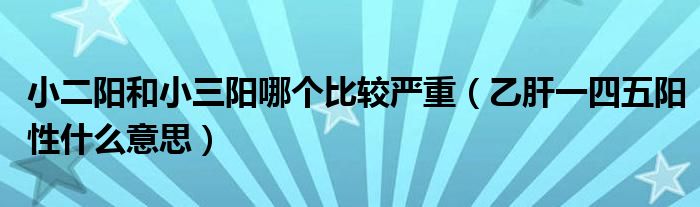 小二阳和小三阳哪个比较严重（乙肝一四五阳性什么意思）